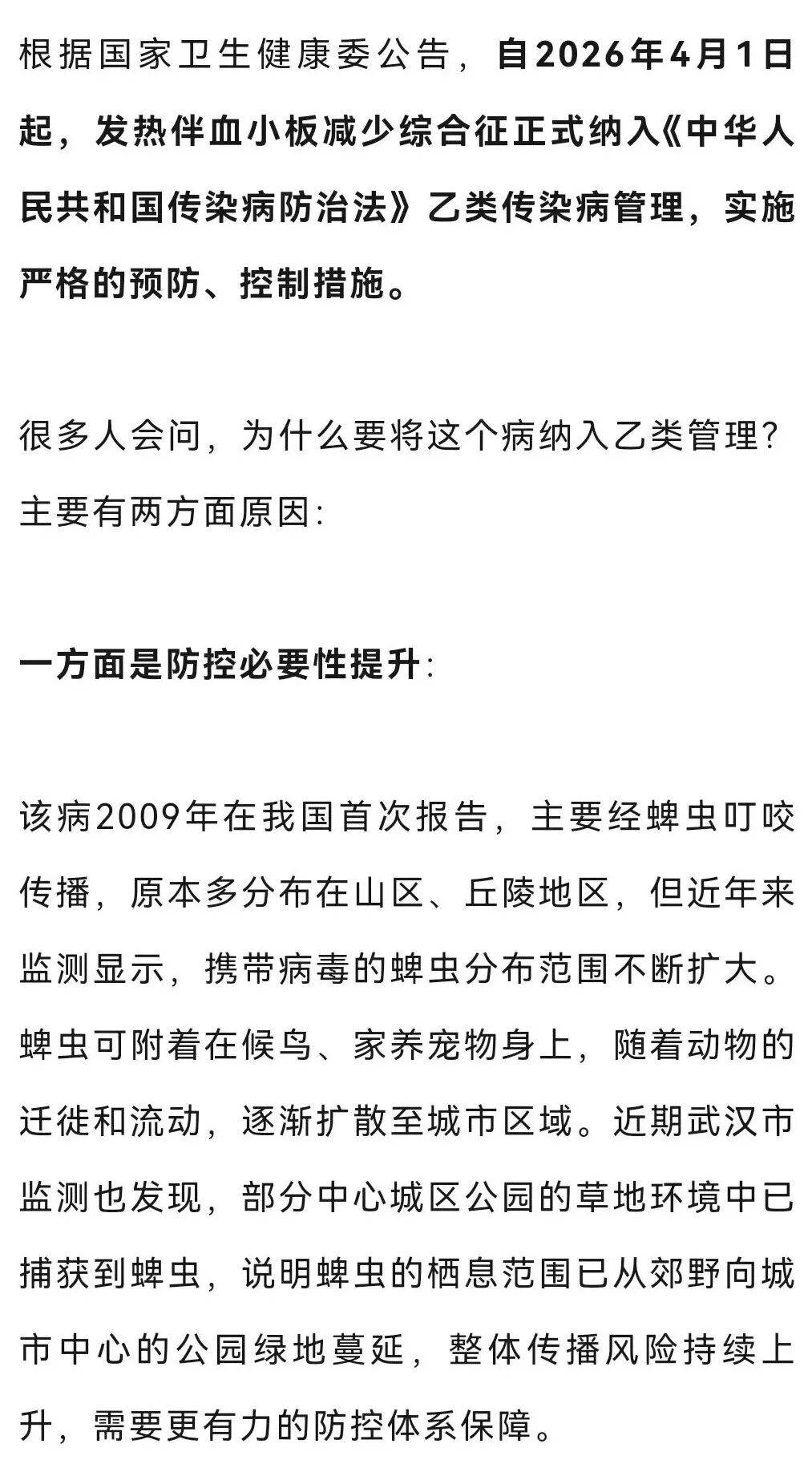 根据国家卫生健康委公告，自2026年4月1日起，发热伴血小板减少综合征正式纳入《中华人民共和国传染病防治法》乙类传染病管理，实施严格的预防、控制措施。

很多人会问，为什么要将这个病纳入乙类管理？主要有两方面原因：

一方面是防控必要性提升：

该病2009年在我国首次报告，主要经蜱虫叮咬传播，原本多分布在山区、丘陵地区，但近年来监测显示，携带病毒的蜱虫分布范围不断扩大。蜱虫可附着在候鸟、家养宠物身上，随着动物的迁徙和流动，逐渐扩散至城市区域。近期武汉市监测也发现，部分中心城区公园的草地环境中已捕获到蜱虫，说明蜱虫的栖息范围已从郊野向城市中心的公园绿地蔓延，整体传播风险持续上升，需要更有力的防控体系保障。